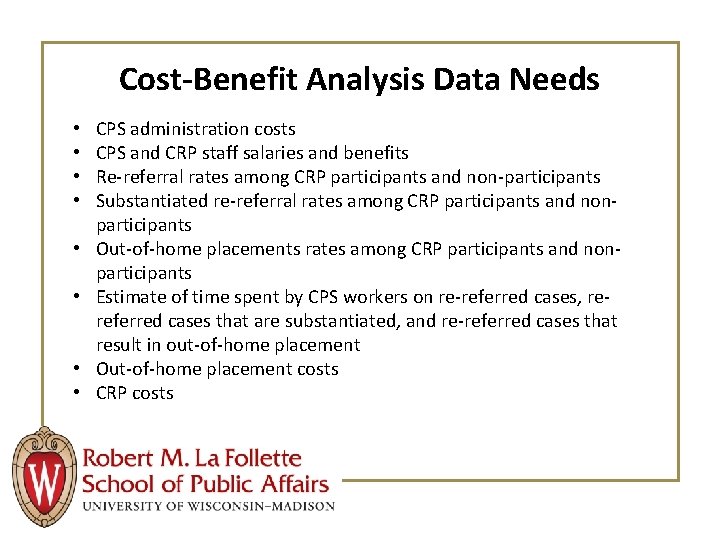 Cost-Benefit Analysis Data Needs

• CPS administration costs
• CPS and CRP staff salaries and benefits
• Re-referral rates among CRP participants and non-participants
• Substantiated re-referral rates among CRP participants and non-participants
• Out-of-home placements rates among CRP participants and non-participants
• Estimate of time spent by CPS workers on re-referred cases, re-referred cases that are substantiated, and re-referred cases that result in out-of-home placement
• Out-of-home placement costs
• CRP costs

W

Robert M. La Follette
School of Public Affairs
UNIVERSITY OF WISCONSIN–MADISON